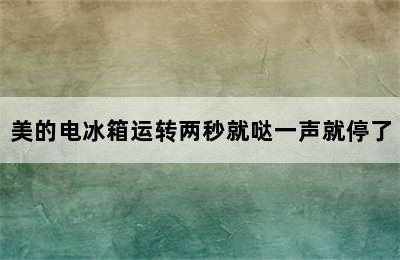 美的电冰箱运转两秒就哒一声就停了